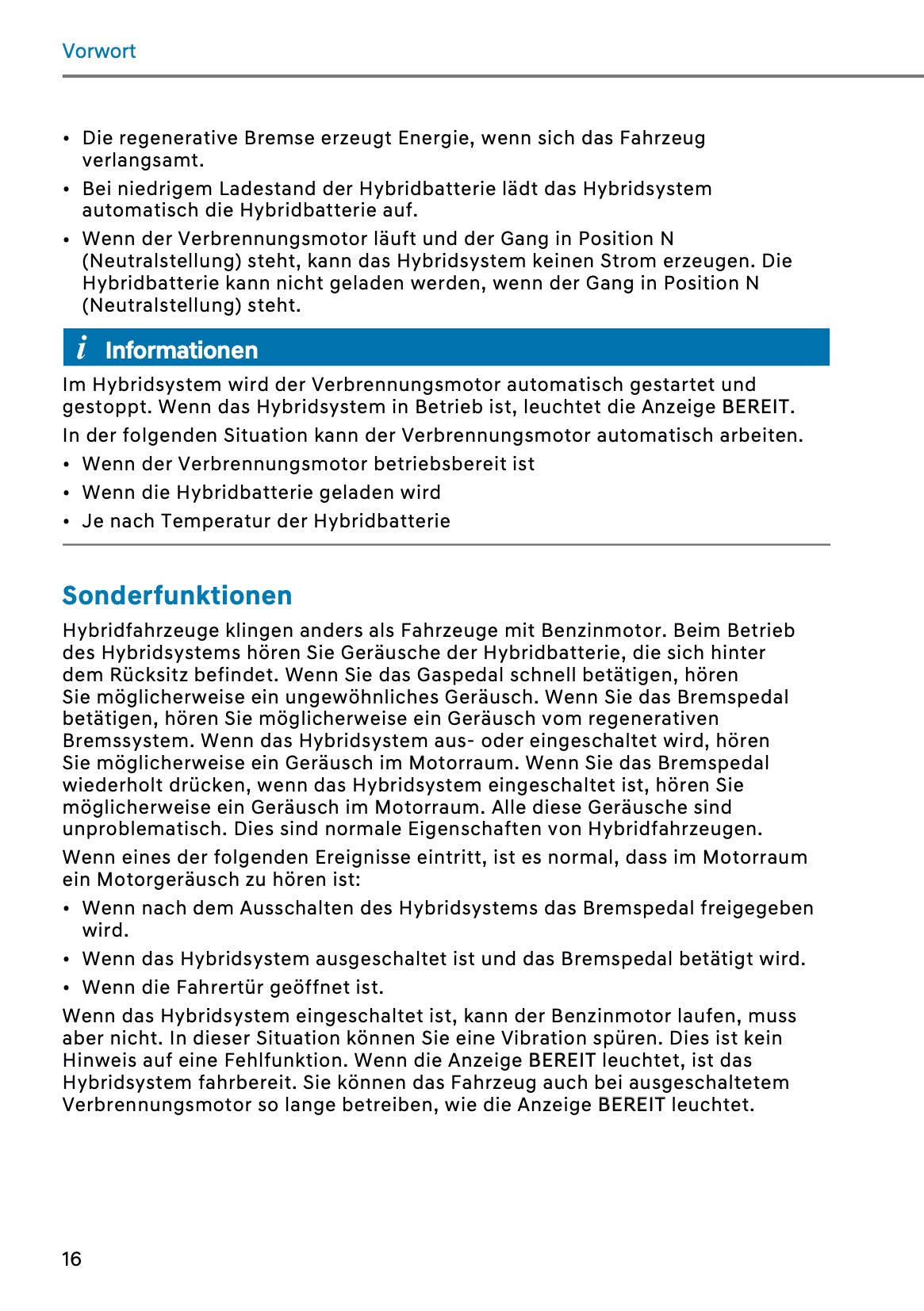 Vorwort

• Die regenerative Bremse erzeugt Energie, wenn sich das Fahrzeug verlangsamt.
• Bei niedrigem Ladestand der Hybridbatterie lädt das Hybridsystem automatisch die Hybridbatterie auf.
• Wenn der Verbrennungsmotor läuft und der Gang in Position N (Neutralstellung) steht, kann das Hybridsystem keinen Strom erzeugen. Die Hybridbatterie kann nicht geladen werden, wenn der Gang in Position N (Neutralstellung) steht.

i Informationen

Im Hybridsystem wird der Verbrennungsmotor automatisch gestartet und gestoppt. Wenn das Hybridsystem in Betrieb ist, leuchtet die Anzeige BEREIT.

In der folgenden Situation kann der Verbrennungsmotor automatisch arbeiten.
• Wenn der Verbrennungsmotor betriebsbereit ist
• Wenn die Hybridbatterie geladen wird
• Je nach Temperatur der Hybridbatterie

Sonderfunktionen

Hybridfahrzeuge klingen anders als Fahrzeuge mit Benzinmotor. Beim Betrieb des Hybridsystems hören Sie Geräusche der Hybridbatterie, die sich hinter dem Rücksitz befindet. Wenn Sie das Gaspedal schnell betätigen, hören Sie möglicherweise ein ungewöhnliches Geräusch. Wenn Sie das Bremspedal betätigen, hören Sie möglicherweise ein Geräusch vom regenerativen Bremssystem. Wenn das Hybridsystem aus- oder eingeschaltet wird, hören Sie möglicherweise ein Geräusch im Motorraum. Wenn Sie das Bremspedal wiederholt drücken, wenn das Hybridsystem eingeschaltet ist, hören Sie möglicherweise ein Geräusch im Motorraum. Alle diese Geräusche sind unproblematisch. Dies sind normale Eigenschaften von Hybridfahrzeugen.

Wenn eines der folgenden Ereignisse eintritt, ist es normal, dass im Motorraum ein Motorgeräusch zu hören ist:
• Wenn nach dem Ausschalten des Hybridsystems das Bremspedal freigegeben wird.
• Wenn das Hybridsystem ausgeschaltet ist und das Bremspedal betätigt wird.
• Wenn die Fahrertür geöffnet ist.

Wenn das Hybridsystem eingeschaltet ist, kann der Benzinmotor laufen, muss aber nicht. In dieser Situation können Sie eine Vibration spüren. Dies ist kein Hinweis auf eine Fehlfunktion. Wenn die Anzeige BEREIT leuchtet, ist das Hybridsystem fahrbereit. Sie können das Fahrzeug auch bei ausgeschaltetem Verbrennungsmotor so lange betreiben, wie die Anzeige BEREIT leuchtet.

16